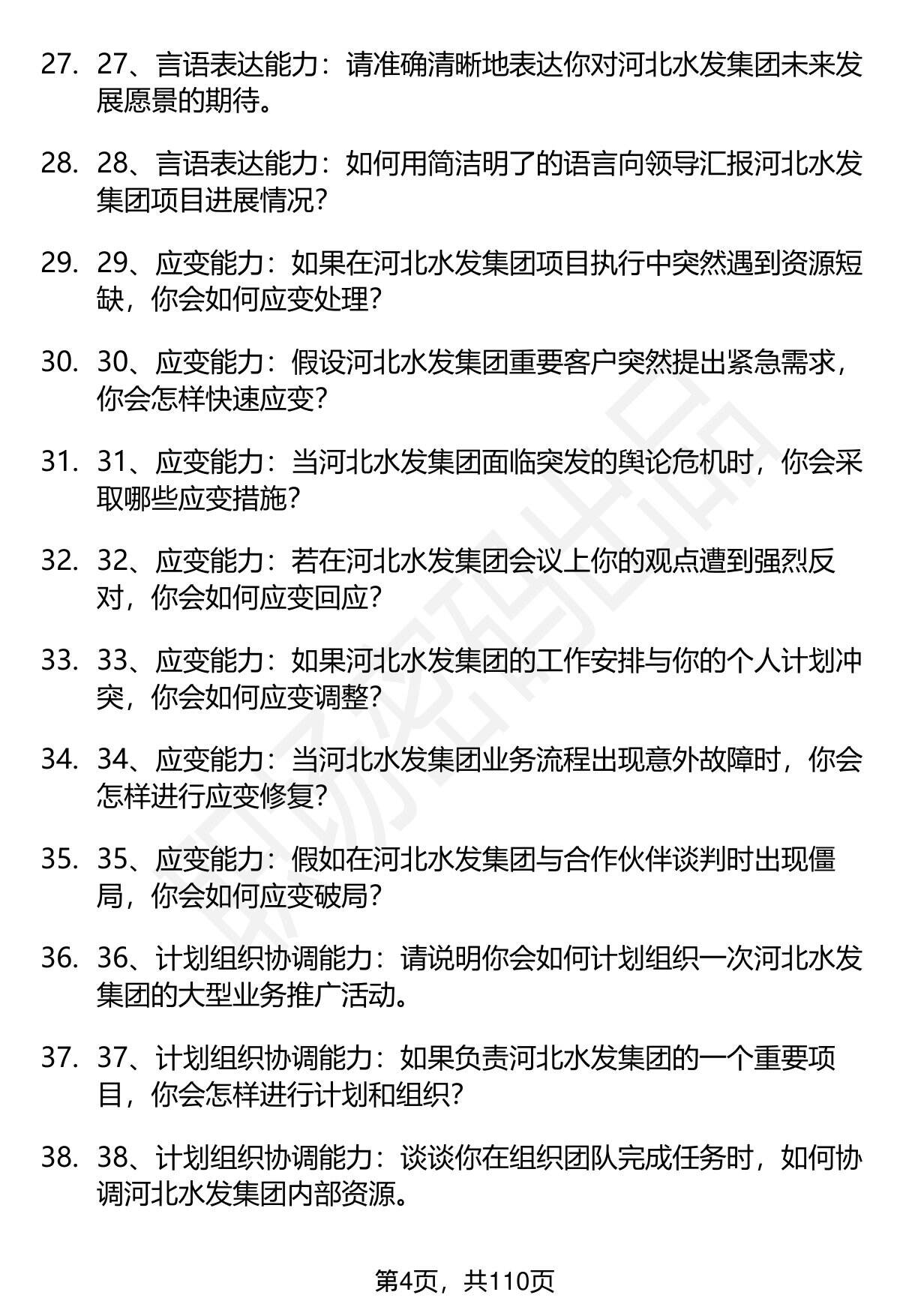 27. 27、言语表达能力：请准确清晰地表达你对河北水发集团未来发展愿景的期待。

28. 28、言语表达能力：如何用简洁明了的语言向领导汇报河北水发集团项目进展情况？

29. 29、应变能力：如果在河北水发集团项目执行中突然遇到资源短缺，你会如何应变处理？

30. 30、应变能力：假设河北水发集团重要客户突然提出紧急需求，你会怎样快速应变？

31. 31、应变能力：当河北水发集团面临突发的舆论危机时，你会采取哪些应变措施？

32. 32、应变能力：若在河北水发集团会议上你的观点遭到强烈反对，你会如何应变回应？

33. 33、应变能力：如果河北水发集团的工作安排与你的个人计划冲突，你会如何应变调整？

34. 34、应变能力：当河北水发集团业务流程出现意外故障时，你会怎样进行应变修复？

35. 35、应变能力：假如在河北水发集团与合作伙伴谈判时出现僵局，你会如何应变破局？

36. 36、计划组织协调能力：请说明你会如何计划组织一次河北水发集团的大型业务推广活动。

37. 37、计划组织协调能力：如果负责河北水发集团的一个重要项目，你会怎样进行计划和组织？

38. 38、计划组织协调能力：谈谈你在组织团队完成任务时，如何协调河北水发集团内部资源。

第4页，共110页